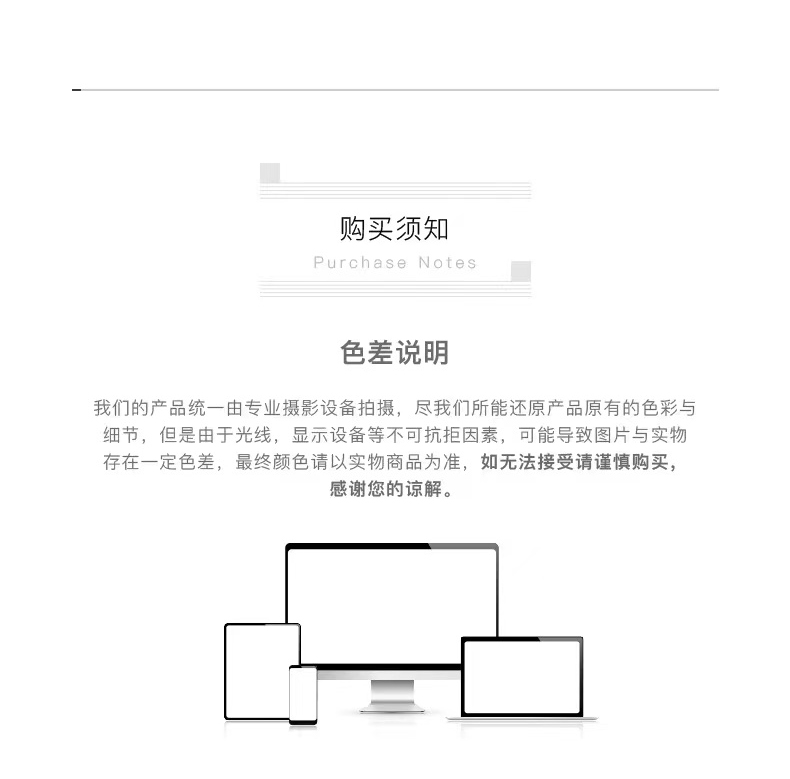 购买须知
Purchase Notes

色差说明

我们的产品统一由专业摄影设备拍摄，尽我们所能还原产品原有的色彩与细节，但是由于光线，显示设备等不可抗拒因素，可能导致图片与实物存在一定色差，最终颜色请以实物商品为准，如无法接受请谨慎购买，感谢您的谅解。